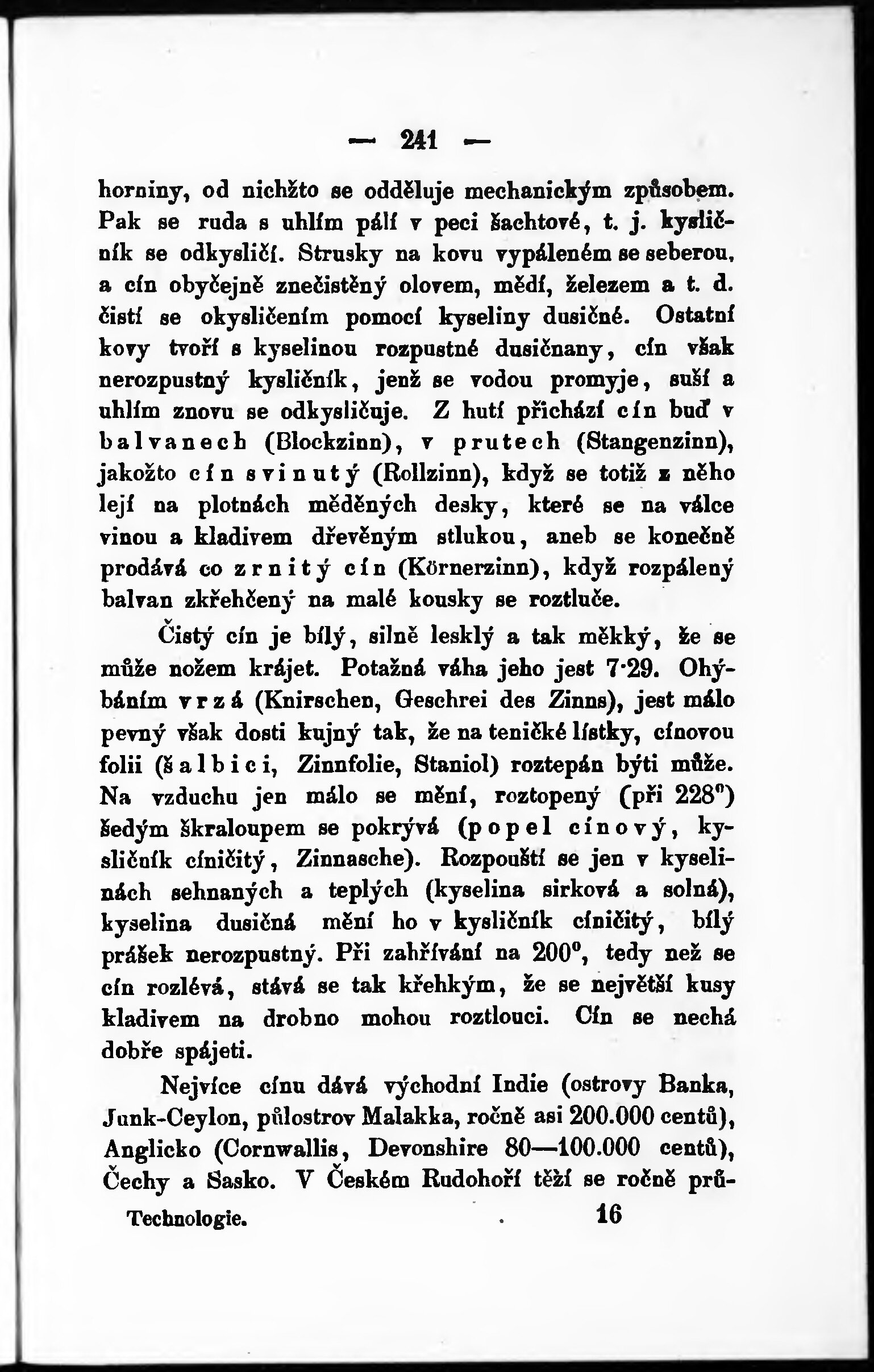 — 241 —

horniny, od nichžto se odděluje mechanickým způsobem. Pak se ruda s uhlím pálí v peci šachtové, t. j. kysličník se odkysličí. Strusky na kovu vypáleném se seberou, a cín obyčejně znečistěný olovem, mědí, železem a t. d. čistí se okysličením pomocí kyseliny dusičné. Ostatní kovy tvoří s kyselinou rozpustné dusičnany, cín však nerozpustný kysličník, jenž se vodou promyje, suší a uhlím znovu se odkysličuje. Z hutí přichází cín buď v balvanech (Blockzinn), v prutech (Stangenzinn), jakožto cín svinutý (Rollzinn), když se totiž z něho lejí na plotnách měděných desky, které se na válce vinou a kladivem dřevěným stlukou, aneb se konečně prodává co zrnitý cín (Körnerzinn), když rozpálený balvan zkřehčený na malé kousky se roztluče.

Čistý cín je bílý, silně lesklý a tak měkký, že se může nožem krájet. Potažná váha jeho jest 7·29. Ohýbáním vrzá (Knirschen, Geschrei des Zinns), jest málo pevný však dosti kujný tak, že na teničké lístky, cínovou folii (šalbici, Zinnfolie, Staniol) roztepán býti může. Na vzduchu jen málo se mění, roztopený (při 228°) šedým škraloupem se pokrývá (popel cínový, kysličník cíničitý, Zinnasche). Rozpouští se jen v kyselinách sehnaných a teplých (kyselina sirková a solná), kyselina dusičná mění ho v kysličník cíničitý, bílý prášek nerozpustný. Při zahřívání na 200°, tedy než se cín rozlévá, stává se tak křehkým, že se největší kusy kladivem na drobno mohou roztlouci. Cín se nechá dobře spájeti.

Nejvíce cínu dává východní Indie (ostrovy Banka, Junk-Ceylon, půlostrov Malakka, ročně asi 200.000 centů), Anglicko (Cornwallis, Devonshire 80—100.000 centů), Čechy a Sasko. V Českém Rudohoří těží se ročně prů-

Technologie. 16